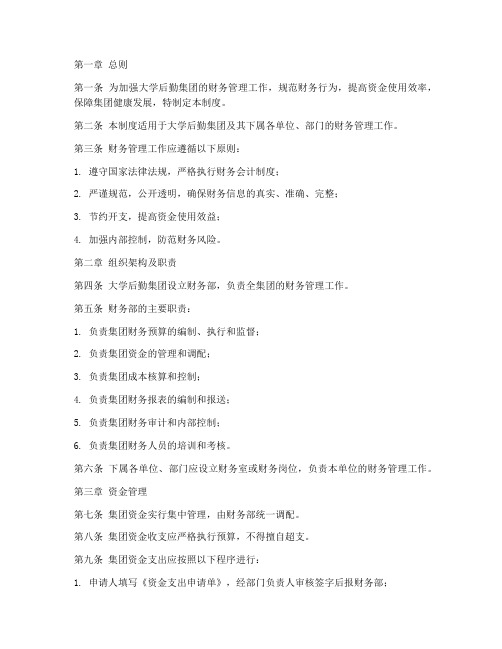 第一章 总则

第一条 为加强大学后勤集团的财务管理工作，规范财务行为，提高资金使用效率，保障集团健康发展，特制定本制度。

第二条 本制度适用于大学后勤集团及其下属各单位、部门的财务管理工作。

第三条 财务管理工作应遵循以下原则：

1. 遵守国家法律法规，严格执行财务会计制度；

2. 严谨规范，公开透明，确保财务信息的真实、准确、完整；

3. 节约开支，提高资金使用效益；

4. 加强内部控制，防范财务风险。

第二章 组织架构及职责

第四条 大学后勤集团设立财务部，负责全集团的财务管理工作。

第五条 财务部的主要职责：

1. 负责集团财务预算的编制、执行和监督；

2. 负责集团资金的管理和调配；

3. 负责集团成本核算和控制；

4. 负责集团财务报表的编制和报送；

5. 负责集团财务审计和内部控制；

6. 负责集团财务人员的培训和考核。

第六条 下属各单位、部门应设立财务室或财务岗位，负责本单位的财务管理工作。

第三章 资金管理

第七条 集团资金实行集中管理，由财务部统一调配。

第八条 集团资金收支应严格执行预算，不得擅自超支。

第九条 集团资金支出应按照以下程序进行：

1. 申请人填写《资金支出申请单》，经部门负责人审核签字后报财务部；